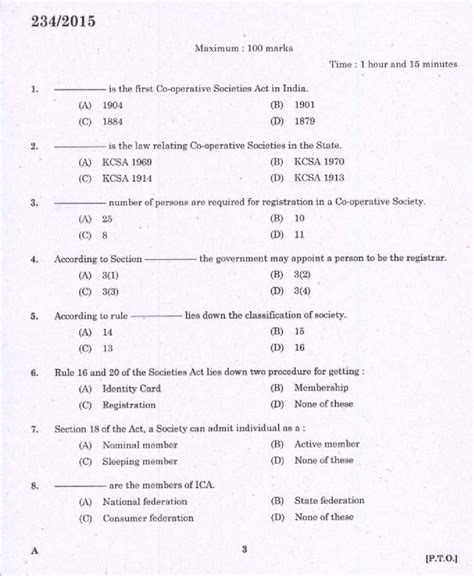 234/2015

Maximum : 100 marks

Time : 1 hour and 15 minutes

1. ———— is the first Co-operative Societies Act in India.

(A) 1904
(B) 1901
(C) 1884
(D) 1879

2. ———— is the law relating Co-operative Societies in the State.

(A) KCSA 1969
(B) KCSA 1970
(C) KCSA 1914
(D) KCSA 1913

3. ———— number of persons are required for registration in a Co-operative Society.

(A) 25
(B) 10
(C) 8
(D) 11

4. According to Section ———— the government may appoint a person to be the registrar.

(A) 3(1)
(B) 3(2)
(C) 3(3)
(D) 3(4)

5. According to rule ———— lies down the classification of society.

(A) 14
(B) 15
(C) 13
(D) 16

6. Rule 16 and 20 of the Societies Act lies down two procedure for getting :

(A) Identity Card
(B) Membership
(C) Registration
(D) None of these

7. Section 18 of the Act, a Society can admit individual as a :

(A) Nominal member
(B) Active member
(C) Sleeping member
(D) None of these

8. ———— are the members of ICA.

(A) National federation
(B) State federation
(C) Consumer federation
(D) None of these

A

3

[P.T.O.]